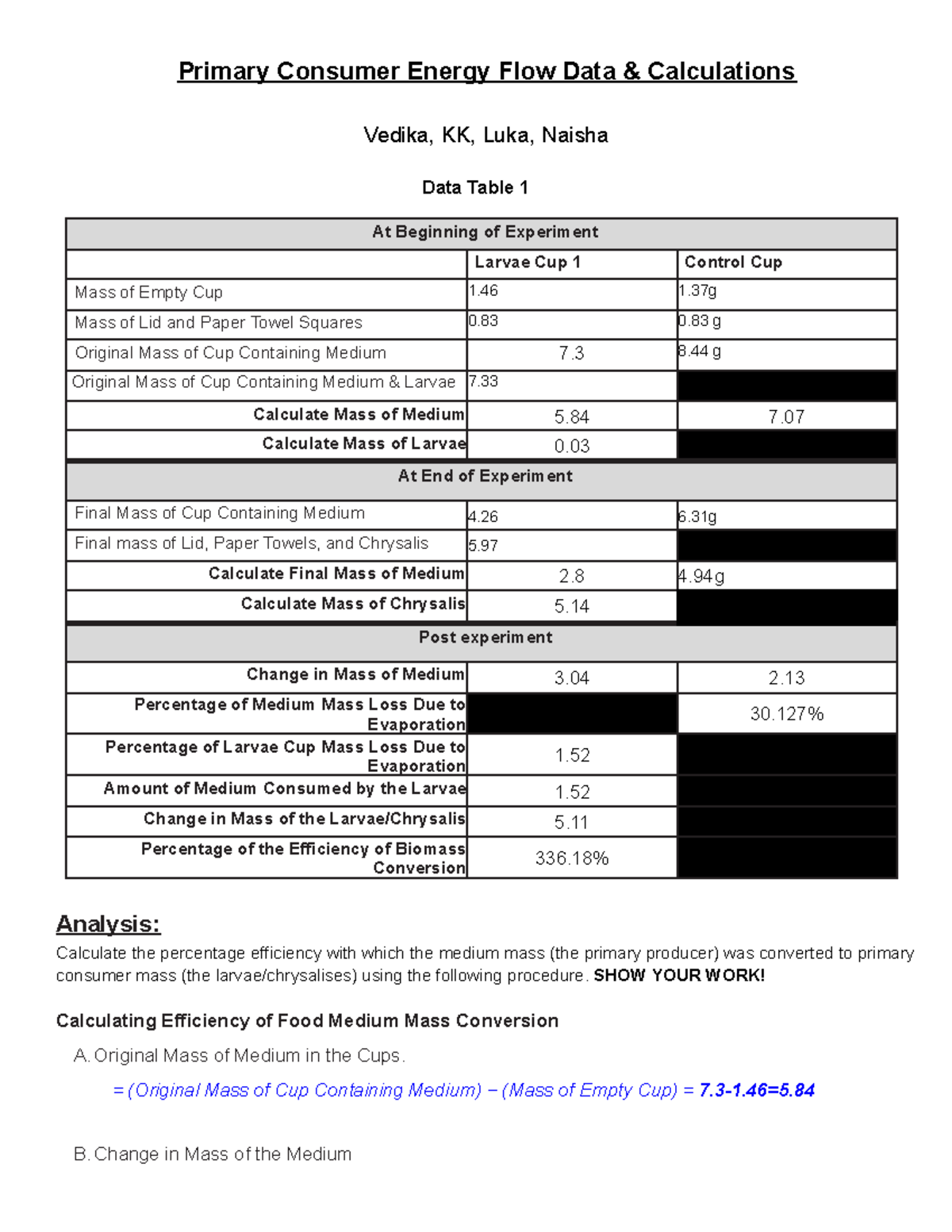 Primary Consumer Energy Flow Data & Calculations

Vedika, KK, Luka, Naisha

Data Table 1

| At Beginning of Experiment | | |
|---|---|---|
| | Larvae Cup 1 | Control Cup |
| Mass of Empty Cup | 1.46 | 1.37g |
| Mass of Lid and Paper Towel Squares | 0.83 | 0.83 g |
| Original Mass of Cup Containing Medium | 7.3 | 8.44 g |
| Original Mass of Cup Containing Medium & Larvae | 7.33 | |
| Calculate Mass of Medium | 5.84 | 7.07 |
| Calculate Mass of Larvae | 0.03 | |
| At End of Experiment | | |
| Final Mass of Cup Containing Medium | 4.26 | 6.31g |
| Final mass of Lid, Paper Towels, and Chrysalis | 5.97 | |
| Calculate Final Mass of Medium | 2.8 | 4.94g |
| Calculate Mass of Chrysalis | 5.14 | |
| Post experiment | | |
| Change in Mass of Medium | 3.04 | 2.13 |
| Percentage of Medium Mass Loss Due to Evaporation | | 30.127% |
| Percentage of Larvae Cup Mass Loss Due to Evaporation | 1.52 | |
| Amount of Medium Consumed by the Larvae | 1.52 | |
| Change in Mass of the Larvae/Chrysalis | 5.11 | |
| Percentage of the Efficiency of Biomass Conversion | 336.18% | |

Analysis:

Calculate the percentage efficiency with which the medium mass (the primary producer) was converted to primary consumer mass (the larvae/chrysalises) using the following procedure. SHOW YOUR WORK!

Calculating Efficiency of Food Medium Mass Conversion

A. Original Mass of Medium in the Cups.

= (Original Mass of Cup Containing Medium) − (Mass of Empty Cup) = 7.3-1.46=5.84

B. Change in Mass of the Medium